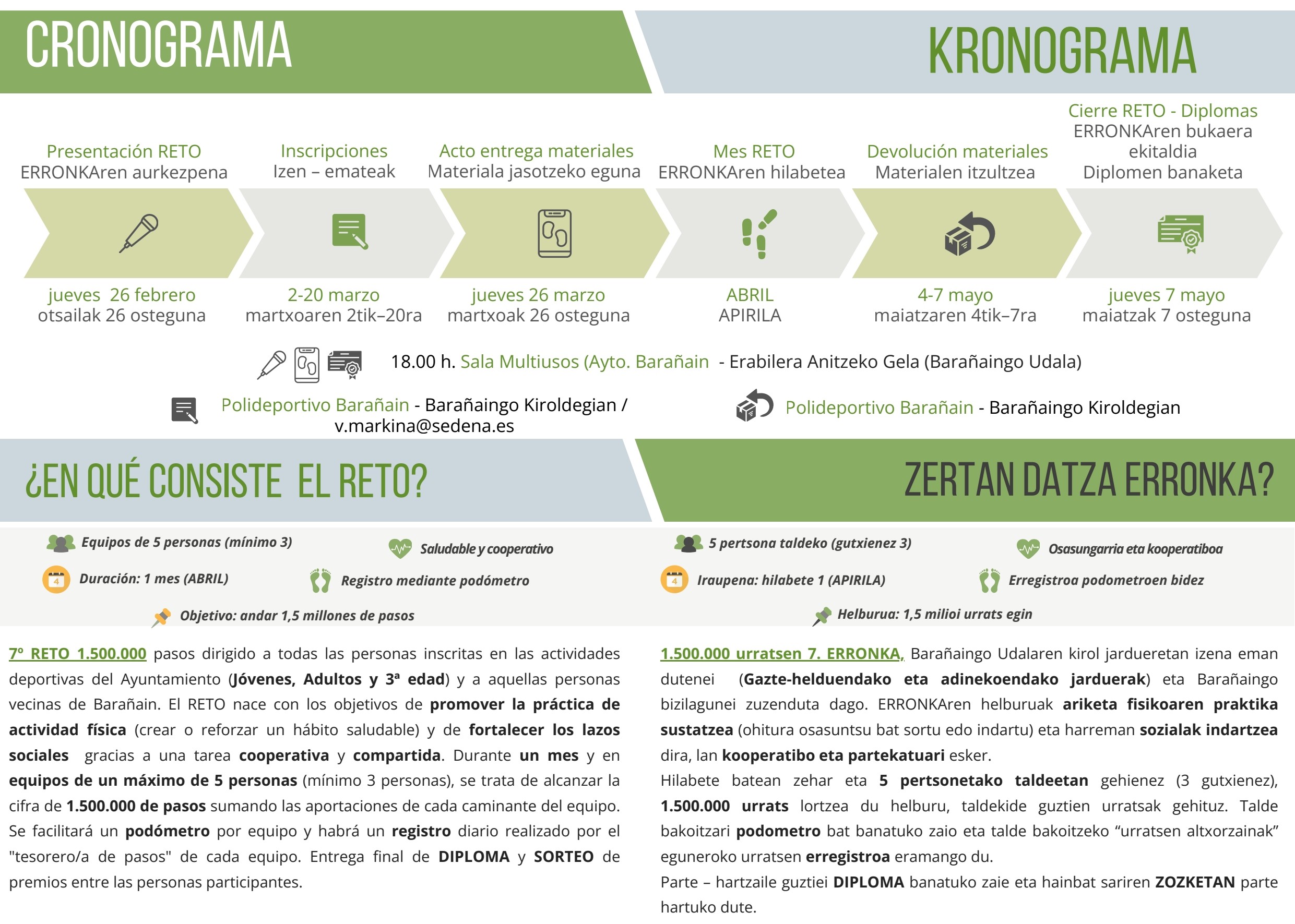 CRONOGRAMA

KRONOGRAMA

Presentación RETO
ERRONKAren aurkezpena

Inscripciones
Izen – emateak

Acto entrega materiales
Materiala jasotzeko eguna

Mes RETO
ERRONKAren hilabetea

Devolución materiales
Materialen itzultzea

Cierre RETO - Diplomas
ERRONKAren bukaera ekitaldia
Diplomen banaketa

jueves 26 febrero
otsailak 26 osteguna

2-20 marzo
martxoaren 2tik–20ra

jueves 26 marzo
martxoak 26 osteguna

ABRIL
APIRILA

4-7 mayo
maiatzaren 4tik–7ra

jueves 7 mayo
maiatzak 7 osteguna

18.00 h. Sala Multiusos (Ayto. Barañain - Erabilera Anitzeko Gela (Barañaingo Udala)

Polideportivo Barañain - Barañaingo Kiroldegian / v.markina@sedena.es

Polideportivo Barañain - Barañaingo Kiroldegian

¿EN QUÉ CONSISTE EL RETO?

ZERTAN DATZA ERRONKA?

Equipos de 5 personas (mínimo 3)

Saludable y cooperativo

Duración: 1 mes (ABRIL)

Registro mediante podómetro

Objetivo: andar 1,5 millones de pasos

5 pertsona taldeko (gutxienez 3)

Osasungarria eta kooperatiboa

Iraupena: hilabete 1 (APIRILA)

Erregistroa podometroen bidez

Helburua: 1,5 milioi urrats egin

7º RETO 1.500.000 pasos dirigido a todas las personas inscritas en las actividades deportivas del Ayuntamiento (Jóvenes, Adultos y 3ª edad) y a aquellas personas vecinas de Barañain. El RETO nace con los objetivos de promover la práctica de actividad física (crear o reforzar un hábito saludable) y de fortalecer los lazos sociales gracias a una tarea cooperativa y compartida. Durante un mes y en equipos de un máximo de 5 personas (mínimo 3 personas), se trata de alcanzar la cifra de 1.500.000 de pasos sumando las aportaciones de cada caminante del equipo. Se facilitará un podómetro por equipo y habrá un registro diario realizado por el "tesorero/a de pasos" de cada equipo. Entrega final de DIPLOMA y SORTEO de premios entre las personas participantes.

1.500.000 urratsen 7. ERRONKA, Barañaingo Udalaren kirol jardueretan izena eman dutenei (Gazte-helduendako eta adinekoendako jarduerak) eta Barañaingo bizilagunei zuzenduta dago. ERRONKAren helburuak ariketa fisikoaren praktika sustatzea (ohitura osasuntsu bat sortu edo indartu) eta harreman sozialak indartzea dira, lan kooperatibo eta partekatuari esker.
Hilabete batean zehar eta 5 pertsonetako taldeetan gehienez (3 gutxienez), 1.500.000 urrats lortzea du helburu, taldekide guztien urratsak gehituz. Talde bakoitzari podometro bat banatuko zaio eta talde bakoitzeko “urratsen altxorzainak” eguneroko urratsen erregistroa eramango du.
Parte – hartzaile guztiei DIPLOMA banatuko zaie eta hainbat sariren ZOZKETAN parte hartuko dute.